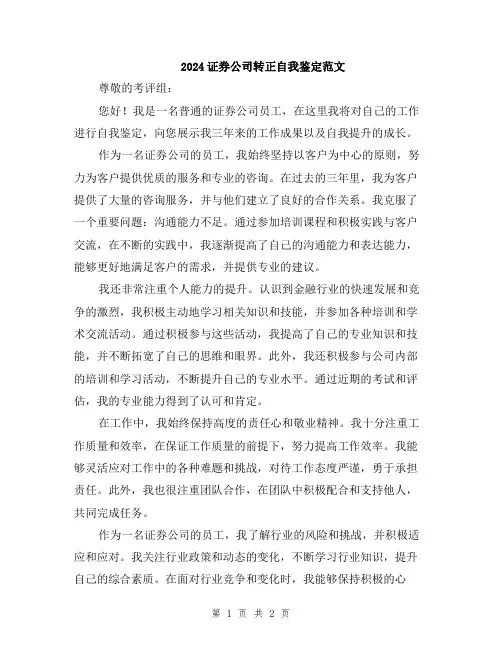 2024证券公司转正自我鉴定范文

尊敬的考评组：

您好！我是一名普通的证券公司员工，在这里我将对自己的工作进行自我鉴定，向您展示我三年来的工作成果以及自我提升的成长。

作为一名证券公司的员工，我始终坚持以客户为中心的原则，努力为客户提供优质的服务和专业的咨询。在过去的三年里，我为客户提供了大量的咨询服务，并与他们建立了良好的合作关系。我克服了一个重要问题：沟通能力不足。通过参加培训课程和积极实践与客户交流，在不断的实践中，我逐渐提高了自己的沟通能力和表达能力，能够更好地满足客户的需求，并提供专业的建议。

我还非常注重个人能力的提升。认识到金融行业的快速发展和竞争的激烈，我积极主动地学习相关知识和技能，并参加各种培训和学术交流活动。通过积极参与这些活动，我提高了自己的专业知识和技能，并不断拓宽了自己的思维和眼界。此外，我还积极参与公司内部的培训和学习活动，不断提升自己的专业水平。通过近期的考试和评估，我的专业能力得到了认可和肯定。

在工作中，我始终保持高度的责任心和敬业精神。我十分注重工作质量和效率，在保证工作质量的前提下，努力提高工作效率。我能够灵活应对工作中的各种难题和挑战，对待工作态度严谨，勇于承担责任。此外，我也很注重团队合作，在团队中积极配合和支持他人，共同完成任务。

作为一名证券公司的员工，我了解行业的风险和挑战，并积极适应和应对。我关注行业政策和动态的变化，不断学习行业知识，提升自己的综合素质。在面对行业竞争和变化时，我能够保持积极的心

第 1 页 共 2 页